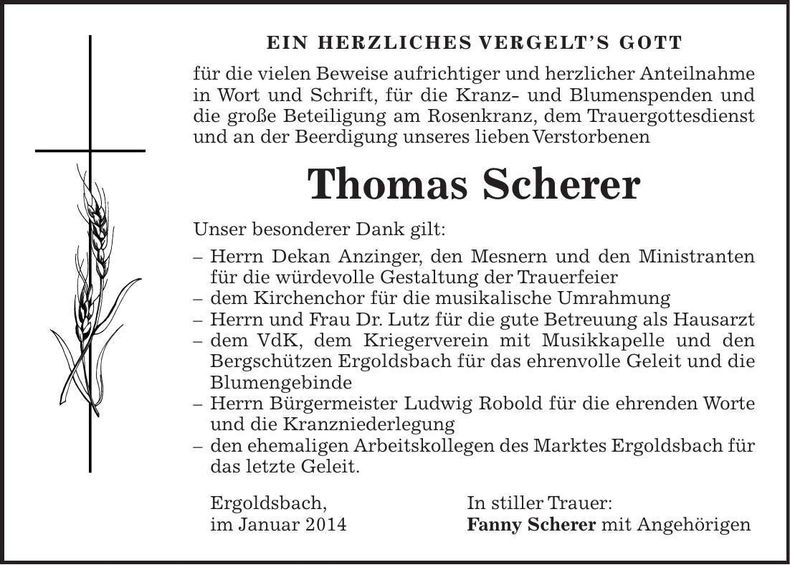 EIN HERZLICHES VERGELT'S GOTT

für die vielen Beweise aufrichtiger und herzlicher Anteilnahme in Wort und Schrift, für die Kranz- und Blumenspenden und die große Beteiligung am Rosenkranz, dem Trauergottesdienst und an der Beerdigung unseres lieben Verstorbenen

Thomas Scherer

Unser besonderer Dank gilt:
– Herrn Dekan Anzinger, den Mesnern und den Ministranten für die würdevolle Gestaltung der Trauerfeier
– dem Kirchenchor für die musikalische Umrahmung
– Herrn und Frau Dr. Lutz für die gute Betreuung als Hausarzt
– dem VdK, dem Kriegerverein mit Musikkapelle und den Bergschützen Ergoldsbach für das ehrenvolle Geleit und die Blumengebinde
– Herrn Bürgermeister Ludwig Robold für die ehrenden Worte und die Kranzniederlegung
– den ehemaligen Arbeitskollegen des Marktes Ergoldsbach für das letzte Geleit.

Ergoldsbach,
im Januar 2014

In stiller Trauer:
Fanny Scherer mit Angehörigen